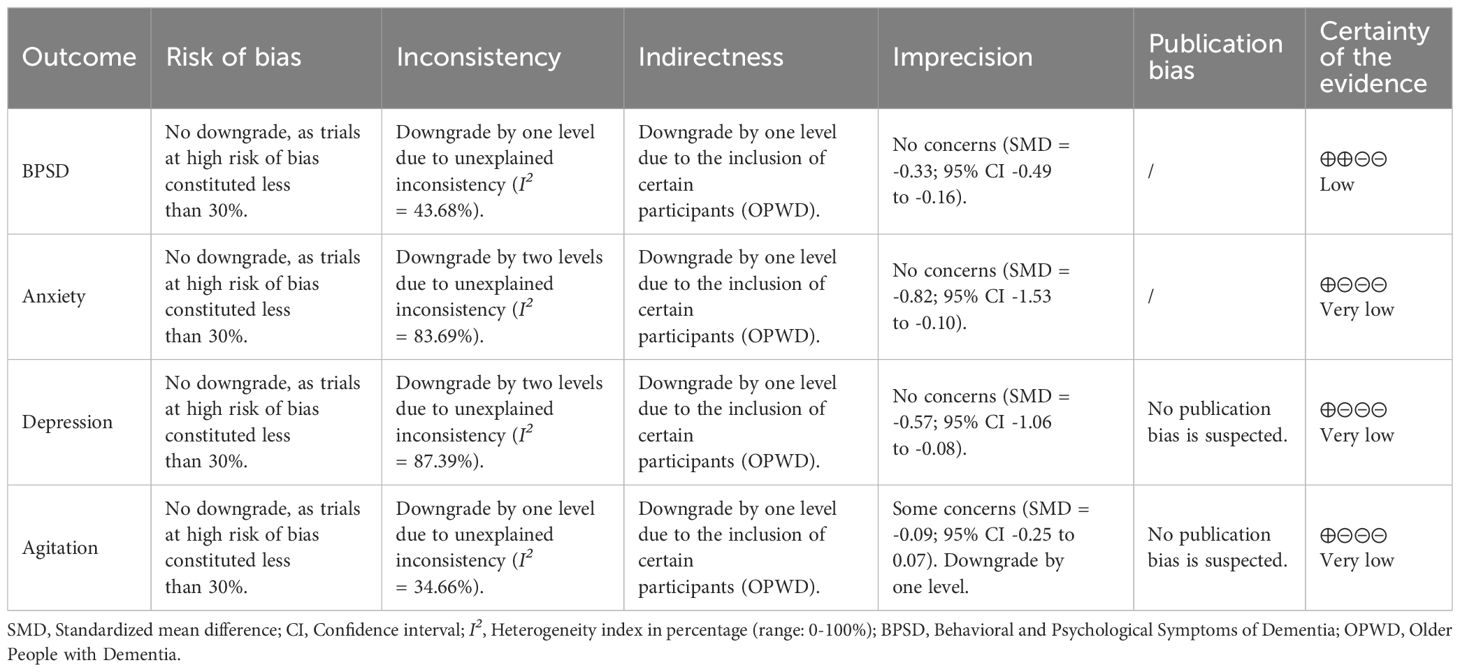 | Outcome | Risk of bias | Inconsistency | Indirectness | Imprecision | Publication bias | Certainty of the evidence |
|---|---|---|---|---|---|---|
| BPSD | No downgrade, as trials at high risk of bias constituted less than 30%. | Downgrade by one level due to unexplained inconsistency ($I^2$ = 43.68%). | Downgrade by one level due to the inclusion of certain participants (OPWD). | No concerns (SMD = -0.33; 95% CI -0.49 to -0.16). | / | ⊕⊕⊖⊖ Low |
| Anxiety | No downgrade, as trials at high risk of bias constituted less than 30%. | Downgrade by two levels due to unexplained inconsistency ($I^2$ = 83.69%). | Downgrade by one level due to the inclusion of certain participants (OPWD). | No concerns (SMD = -0.82; 95% CI -1.53 to -0.10). | / | ⊕⊖⊖⊖ Very low |
| Depression | No downgrade, as trials at high risk of bias constituted less than 30%. | Downgrade by two levels due to unexplained inconsistency ($I^2$ = 87.39%). | Downgrade by one level due to the inclusion of certain participants (OPWD). | No concerns (SMD = -0.57; 95% CI -1.06 to -0.08). | No publication bias is suspected. | ⊕⊖⊖⊖ Very low |
| Agitation | No downgrade, as trials at high risk of bias constituted less than 30%. | Downgrade by one level due to unexplained inconsistency ($I^2$ = 34.66%). | Downgrade by one level due to the inclusion of certain participants (OPWD). | Some concerns (SMD = -0.09; 95% CI -0.25 to 0.07). Downgrade by one level. | No publication bias is suspected. | ⊕⊖⊖⊖ Very low |

SMD, Standardized mean difference; CI, Confidence interval; $I^2$, Heterogeneity index in percentage (range: 0-100%); BPSD, Behavioral and Psychological Symptoms of Dementia; OPWD, Older People with Dementia.